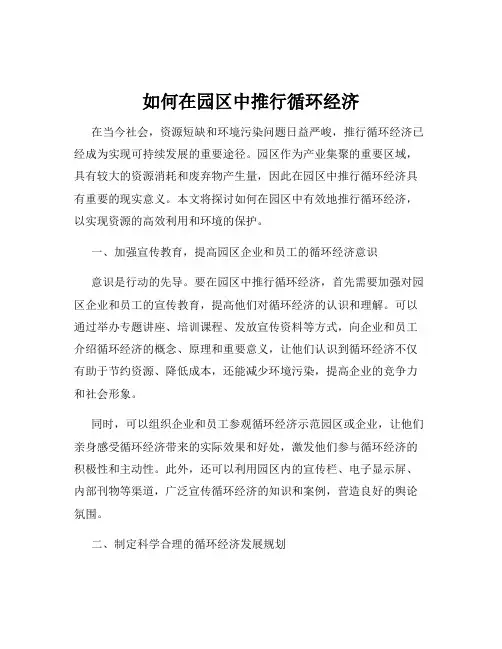 如何在园区中推行循环经济

在当今社会，资源短缺和环境污染问题日益严峻，推行循环经济已经成为实现可持续发展的重要途径。园区作为产业集聚的重要区域，具有较大的资源消耗和废弃物产生量，因此在园区中推行循环经济具有重要的现实意义。本文将探讨如何在园区中有效地推行循环经济，以实现资源的高效利用和环境的保护。

一、加强宣传教育，提高园区企业和员工的循环经济意识

意识是行动的先导。要在园区中推行循环经济，首先需要加强对园区企业和员工的宣传教育，提高他们对循环经济的认识和理解。可以通过举办专题讲座、培训课程、发放宣传资料等方式，向企业和员工介绍循环经济的概念、原理和重要意义，让他们认识到循环经济不仅有助于节约资源、降低成本，还能减少环境污染，提高企业的竞争力和社会形象。

同时，可以组织企业和员工参观循环经济示范园区或企业，让他们亲身感受循环经济带来的实际效果和好处，激发他们参与循环经济的积极性和主动性。此外，还可以利用园区内的宣传栏、电子显示屏、内部刊物等渠道，广泛宣传循环经济的知识和案例，营造良好的舆论氛围。

二、制定科学合理的循环经济发展规划